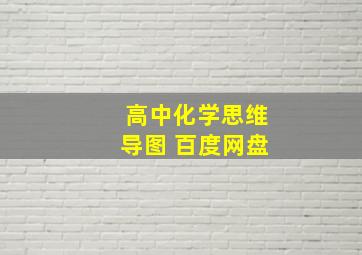 高中化学思维导图 百度网盘